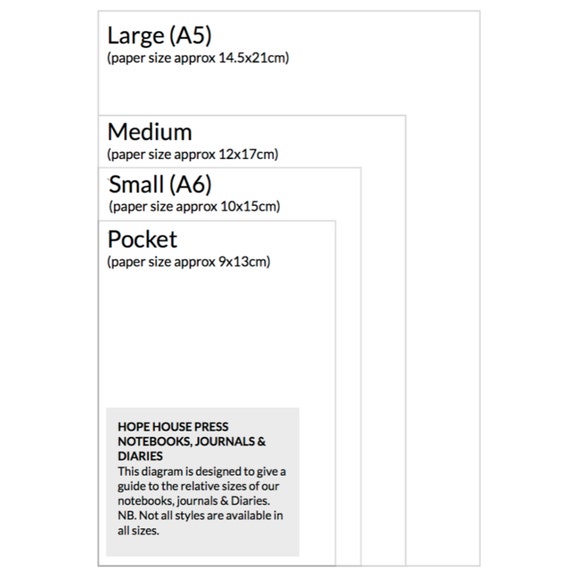 Large (A5)
(paper size approx 14.5x21cm)

Medium
(paper size approx 12x17cm)

Small (A6)
(paper size approx 10x15cm)

Pocket
(paper size approx 9x13cm)

HOPE HOUSE PRESS NOTEBOOKS, JOURNALS & DIARIES
This diagram is designed to give a guide to the relative sizes of our notebooks, journals & Diaries. NB. Not all styles are available in all sizes.